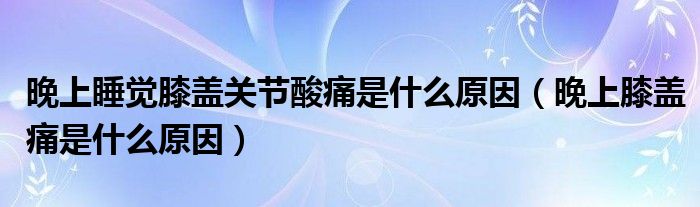 晚上睡觉膝盖关节酸痛是什么原因（晚上膝盖痛是什么原因）